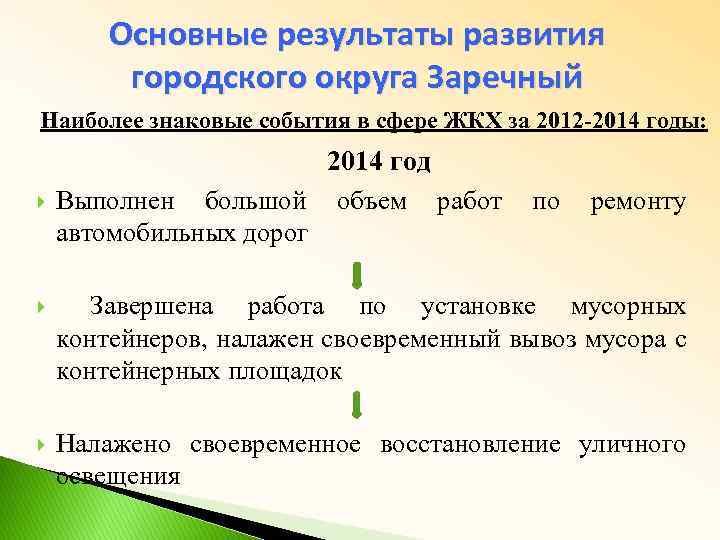 Основные результаты развития городского округа Заречный

Наиболее знаковые события в сфере ЖКХ за 2012-2014 годы:

2014 год

Выполнен большой объем работ по ремонту автомобильных дорог

Завершена работа по установке мусорных контейнеров, налажен своевременный вывоз мусора с контейнерных площадок

Налажено своевременное восстановление уличного освещения